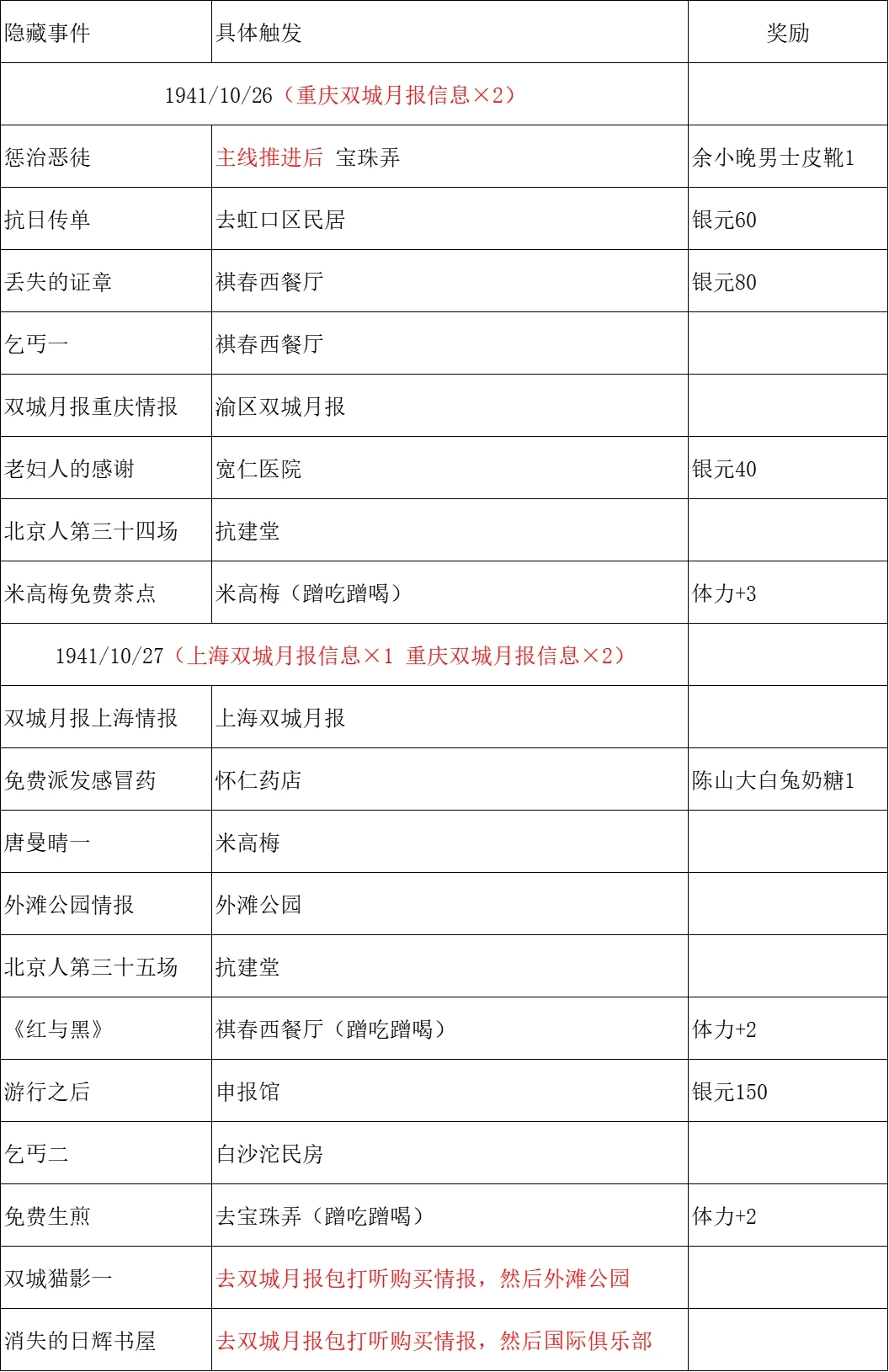 | 隐藏事件 | 具体触发 | 奖励 |
|---|---|---|
| 1941/10/26（重庆双城月报信息×2） | | |
| 惩治恶徒 | 主线推进后 宝珠弄 | 余小晚男士皮靴1 |
| 抗日传单 | 去虹口区民居 | 银元60 |
| 丢失的证章 | 祺春西餐厅 | 银元80 |
| 乞丐一 | 祺春西餐厅 | |
| 双城月报重庆情报 | 渝区双城月报 | |
| 老妇人的感谢 | 宽仁医院 | 银元40 |
| 北京人第三十四场 | 抗建堂 | |
| 米高梅免费茶点 | 米高梅（蹭吃蹭喝） | 体力+3 |
| 1941/10/27（上海双城月报信息×1 重庆双城月报信息×2） | | |
| 双城月报上海情报 | 上海双城月报 | |
| 免费派发感冒药 | 怀仁药店 | 陈山大白兔奶糖1 |
| 唐曼晴一 | 米高梅 | |
| 外滩公园情报 | 外滩公园 | |
| 北京人第三十五场 | 抗建堂 | |
| 《红与黑》 | 祺春西餐厅（蹭吃蹭喝） | 体力+2 |
| 游行之后 | 申报馆 | 银元150 |
| 乞丐二 | 白沙沱民房 | |
| 免费生煎 | 去宝珠弄（蹭吃蹭喝） | 体力+2 |
| 双城猫影一 | 去双城月报包打听购买情报，然后外滩公园 | |
| 消失的日辉书屋 | 去双城月报包打听购买情报，然后国际俱乐部 | |